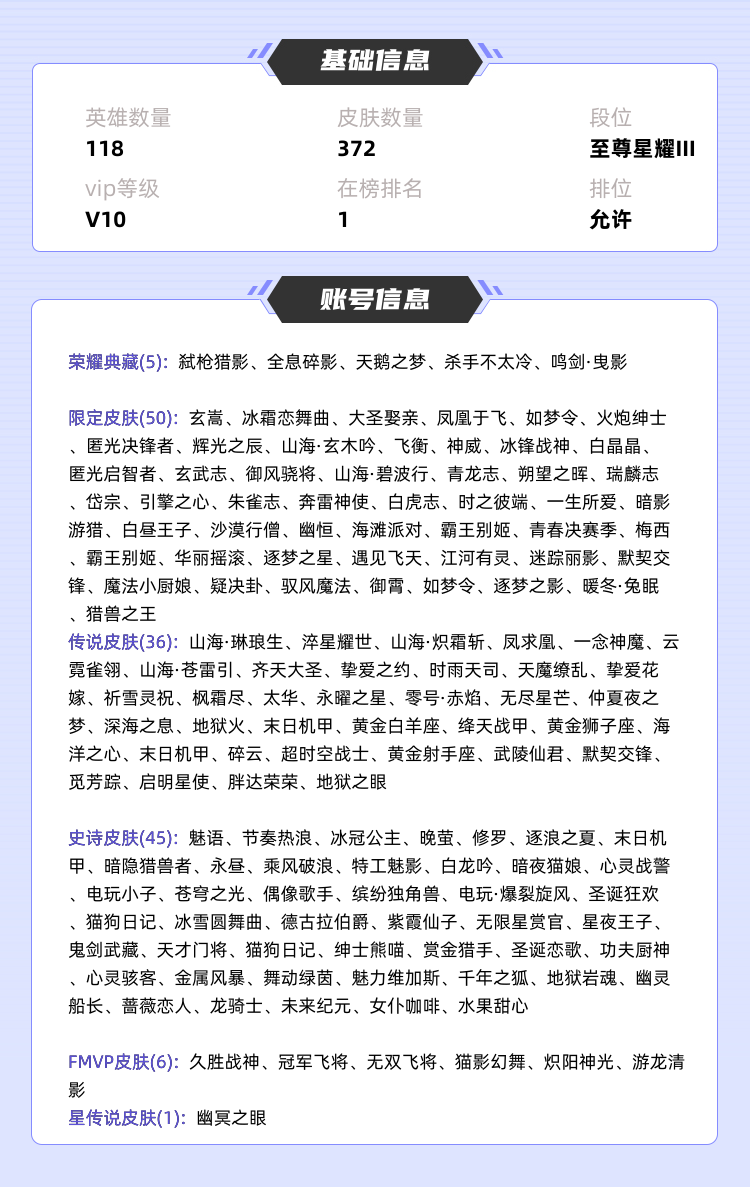 基础信息

英雄数量
118

皮肤数量
372

段位
至尊星耀III

vip等级
V10

在榜排名
1

排位
允许

账号信息

荣耀典藏(5): 弑枪猎影、全息碎影、天鹅之梦、杀手不太冷、鸣剑·曳影

限定皮肤(50): 玄嵩、冰霜恋舞曲、大圣娶亲、凤凰于飞、如梦令、火炮绅士、匿光决锋者、辉光之辰、山海·玄木吟、飞衡、神威、冰锋战神、白晶晶、匿光启智者、玄武志、御风骁将、山海·碧波行、青龙志、朔望之晖、瑞麟志、岱宗、引擎之心、朱雀志、奔雷神使、白虎志、时之彼端、一生所爱、暗影游猎、白昼王子、沙漠行僧、幽恒、海滩派对、霸王别姬、青春决赛季、梅西、霸王别姬、华丽摇滚、逐梦之星、遇见飞天、江河有灵、迷踪丽影、默契交锋、魔法小厨娘、疑决卦、驭风魔法、御霄、如梦令、逐梦之影、暖冬·兔眠、猎兽之王
传说皮肤(36): 山海·琳琅生、淬星耀世、山海·炽霜斩、凤求凰、一念神魔、云霓雀翎、山海·苍雷引、齐天大圣、挚爱之约、时雨天司、天魔缭乱、挚爱花嫁、祈雪灵祝、枫霜尽、太华、永曜之星、零号·赤焰、无尽星芒、仲夏夜之梦、深海之息、地狱火、末日机甲、黄金白羊座、绛天战甲、黄金狮子座、海洋之心、末日机甲、碎云、超时空战士、黄金射手座、武陵仙君、默契交锋、觅芳踪、启明星使、胖达荣荣、地狱之眼

史诗皮肤(45): 魅语、节奏热浪、冰冠公主、晚萤、修罗、逐浪之夏、末日机甲、暗隐猎兽者、永昼、乘风破浪、特工魅影、白龙吟、暗夜猫娘、心灵战警、电玩小子、苍穹之光、偶像歌手、缤纷独角兽、电玩·爆裂旋风、圣诞狂欢、猫狗日记、冰雪圆舞曲、德古拉伯爵、紫霞仙子、无限星赏官、星夜王子、鬼剑武藏、天才门将、猫狗日记、绅士熊喵、赏金猎手、圣诞恋歌、功夫厨神、心灵骇客、金属风暴、舞动绿茵、魅力维加斯、千年之狐、地狱岩魂、幽灵船长、蔷薇恋人、龙骑士、未来纪元、女仆咖啡、水果甜心

FMVP皮肤(6): 久胜战神、冠军飞将、无双飞将、猫影幻舞、炽阳神光、游龙清影
星传说皮肤(1): 幽冥之眼